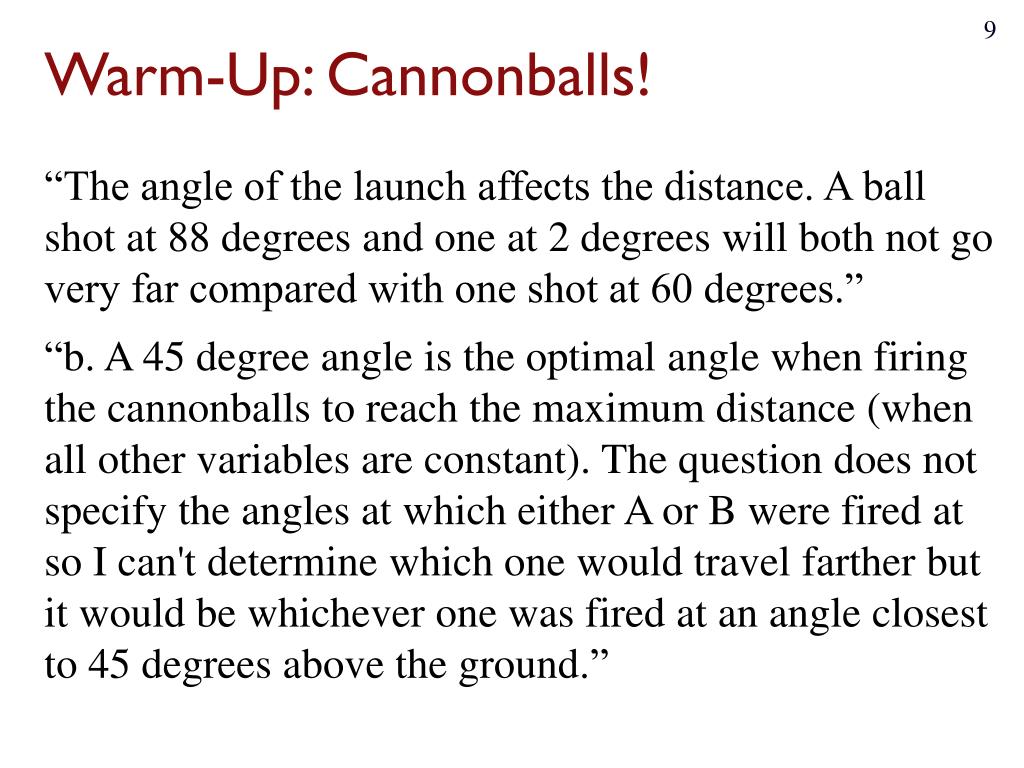 9

Warm-Up: Cannonballs!

“The angle of the launch affects the distance. A ball shot at 88 degrees and one at 2 degrees will both not go very far compared with one shot at 60 degrees.”

“b. A 45 degree angle is the optimal angle when firing the cannonballs to reach the maximum distance (when all other variables are constant). The question does not specify the angles at which either A or B were fired at so I can't determine which one would travel farther but it would be whichever one was fired at an angle closest to 45 degrees above the ground.”